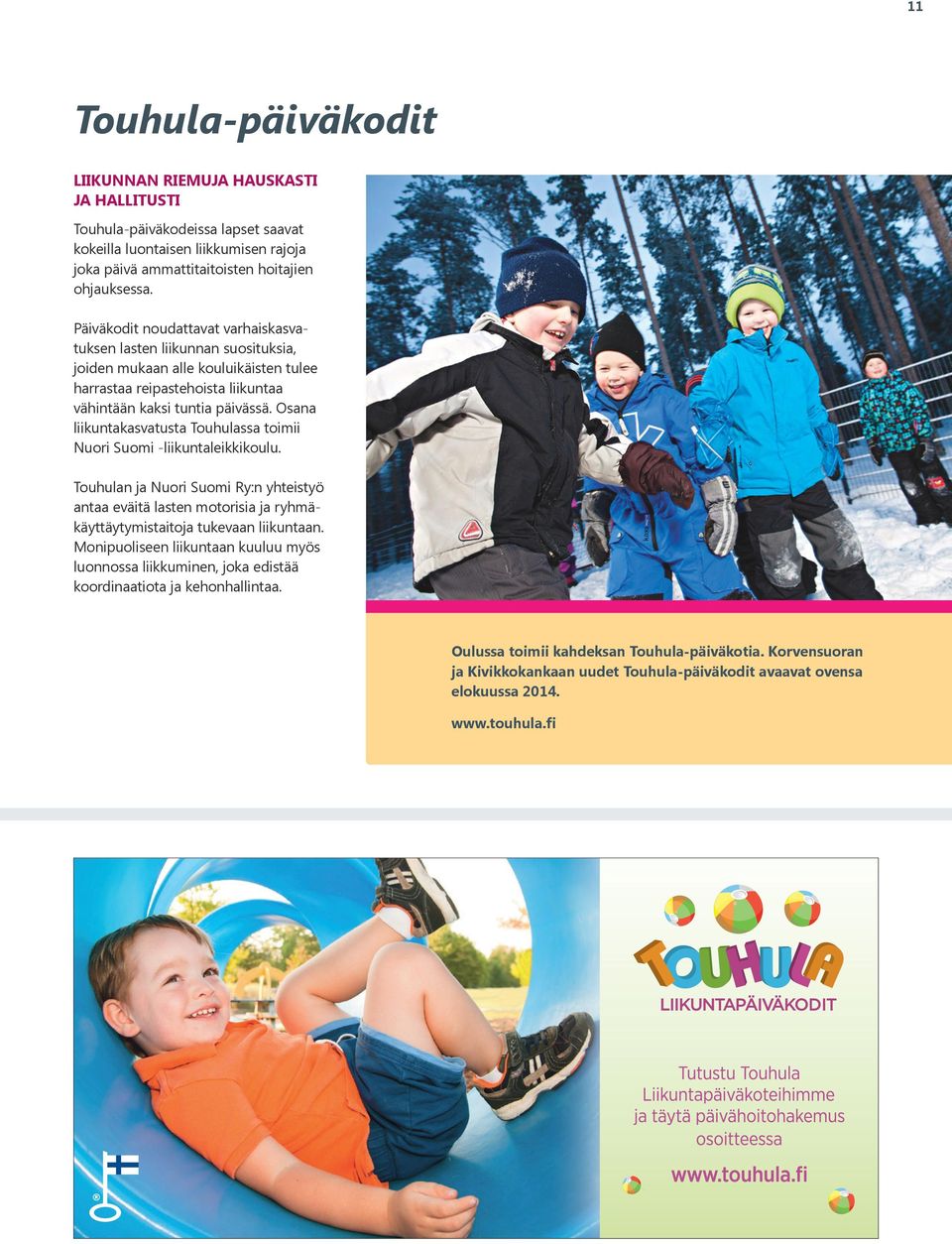 11

Touhula-päiväkodit

LIIKUNNAN RIEMUJA HAUSKASTI JA HALLITUSTI

Touhula-päiväkodeissa lapset saavat kokeilla luontaisen liikkumisen rajoja joka päivä ammattitaitoisten hoitajien ohjauksessa.

Päiväkodit noudattavat varhaiskasvatuksen lasten liikunnan suosituksia, joiden mukaan alle kouluikäisten tulee harrastaa reipastehoista liikuntaa vähintään kaksi tuntia päivässä. Osana liikuntakasvatusta Touhulassa toimii Nuori Suomi -liikuntaleikkikoulu.

Touhulan ja Nuori Suomi Ry:n yhteistyö antaa eväitä lasten motorisia ja ryhmäkäyttäytymistaitoja tukevaan liikuntaan. Monipuoliseen liikuntaan kuuluu myös luonnossa liikkuminen, joka edistää koordinaatiota ja kehonhallintaa.

Oulussa toimii kahdeksan Touhula-päiväkotia. Korvensuoran ja Kivikkokankaan uudet Touhula-päiväkodit avaavat ovensa elokuussa 2014.

www.touhula.fi

TOUHULA
LIIKUNTAPÄIVÄKODIT

Tutustu Touhula Liikuntapäiväkoteihimme ja täytä päivähoitohakemus osoitteessa

www.touhula.fi